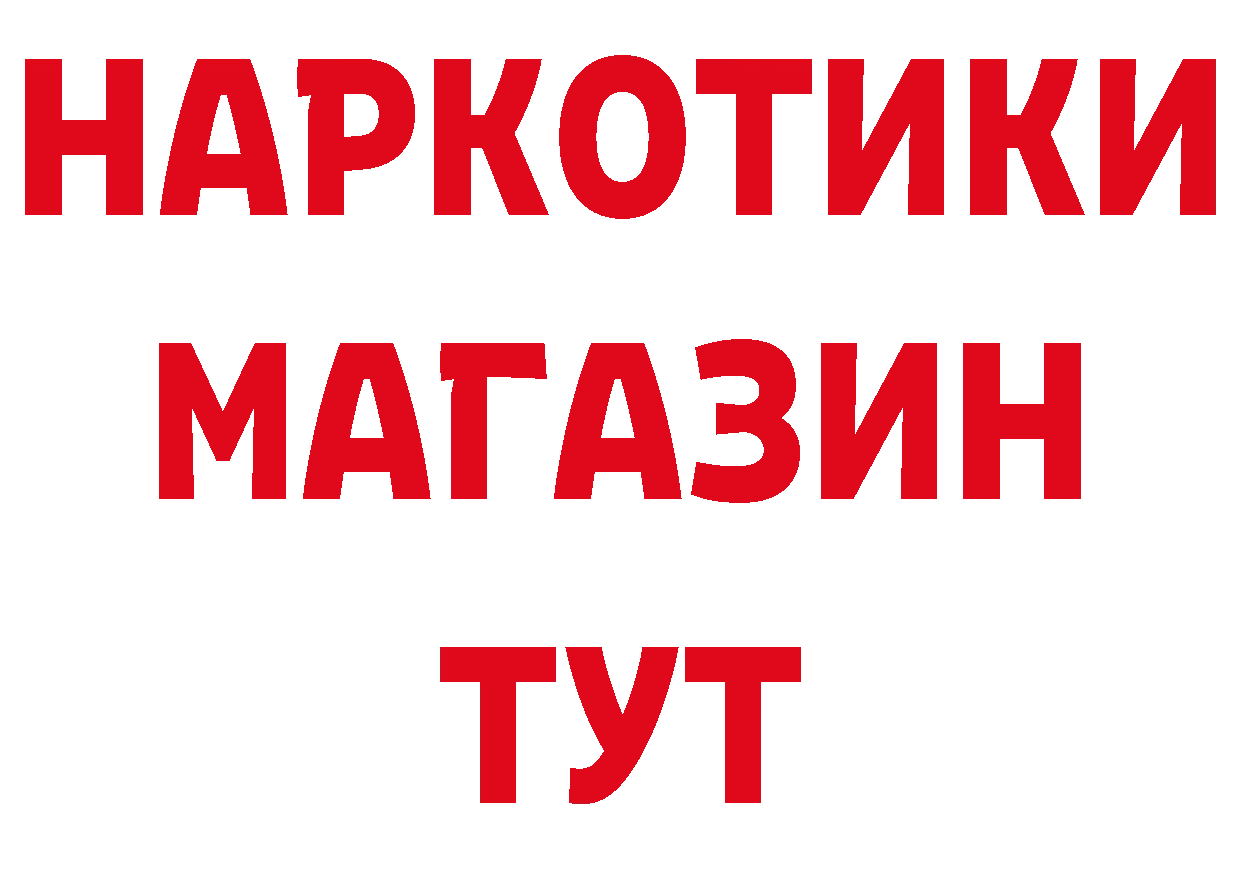 НАРКОТИКИ
МАГАЗИН
ТУТ